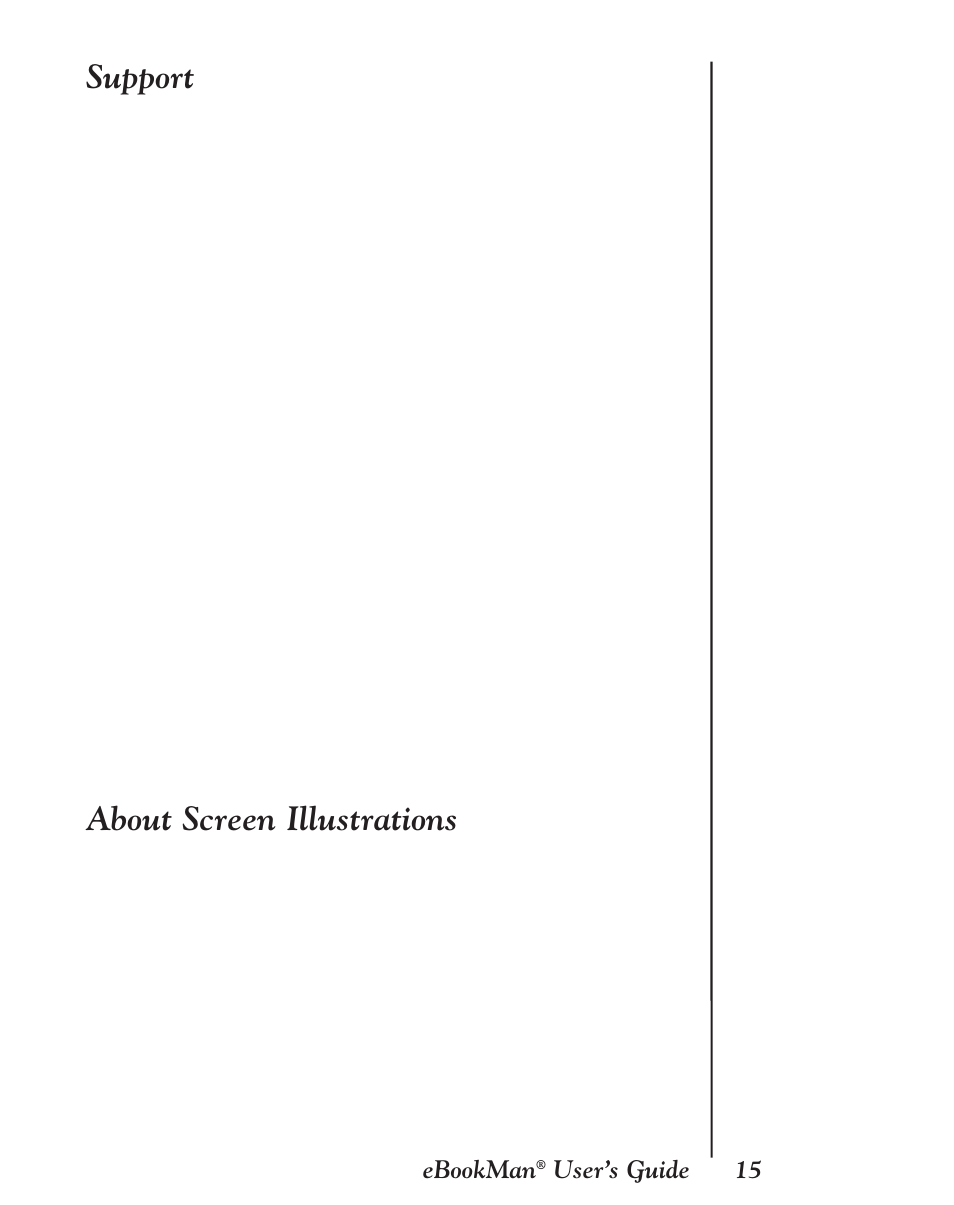 Support

About Screen Illustrations

eBookMan® User's Guide 15